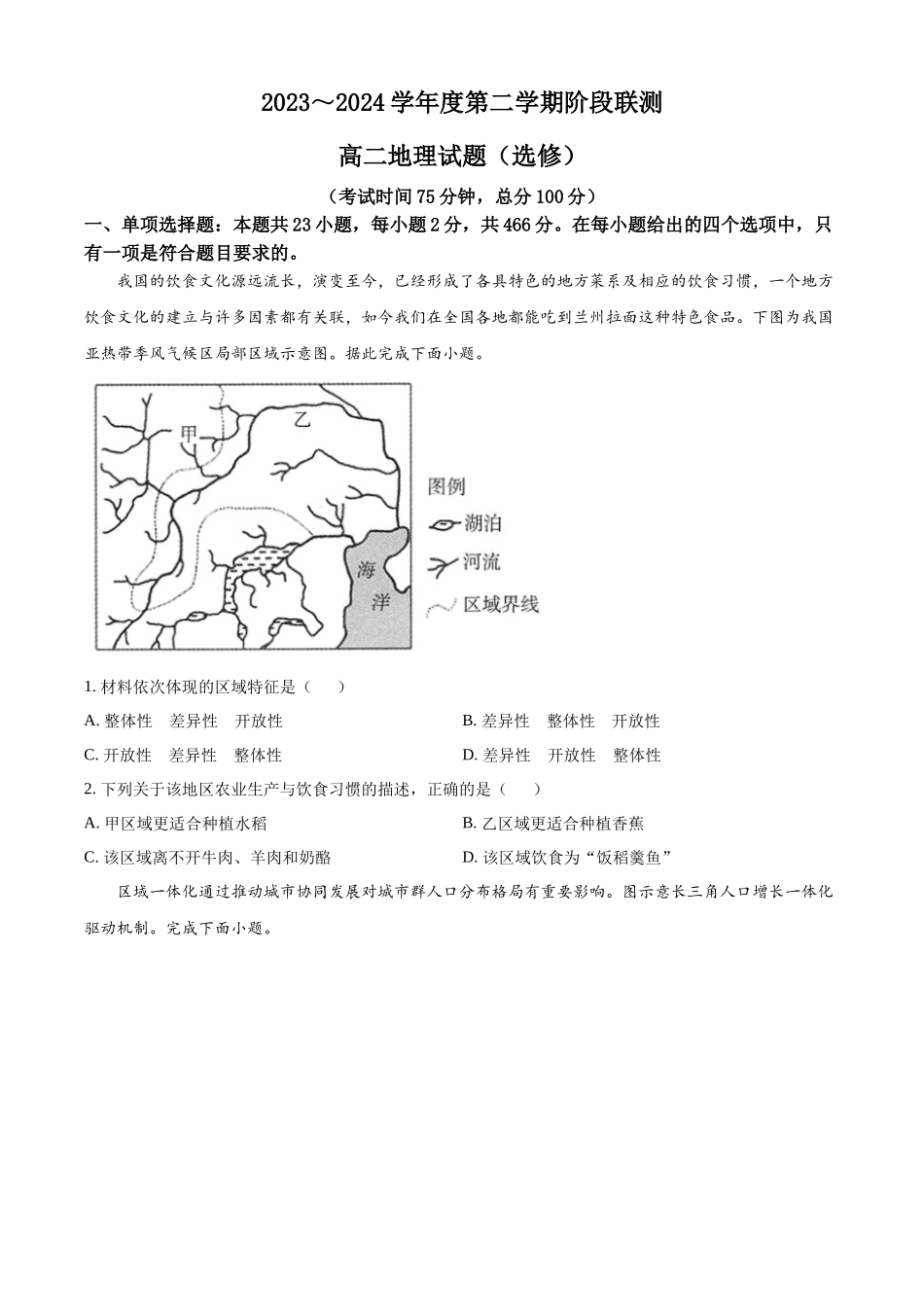 2023～2024 学年度第二学期阶段联测

高二地理试题（选修）

（考试时间 75 分钟，总分 100 分）

一、单项选择题：本题共 23 小题，每小题 2 分，共 466 分。在每小题给出的四个选项中，只有一项是符合题目要求的。

我国的饮食文化源远流长，演变至今，已经形成了各具特色的地方菜系及相应的饮食习惯，一个地方饮食文化的建立与许多因素都有关联，如今我们在全国各地都能吃到兰州拉面这种特色食品。下图为我国亚热带季风气候区局部区域示意图。据此完成下面小题。

甲
乙
海洋
图例
湖泊
河流
区域界线

1. 材料依次体现的区域特征是（　　）

A. 整体性　差异性　开放性
B. 差异性　整体性　开放性
C. 开放性　差异性　整体性
D. 差异性　开放性　整体性

2. 下列关于该地区农业生产与饮食习惯的描述，正确的是（　　）

A. 甲区域更适合种植水稻
B. 乙区域更适合种植香蕉
C. 该区域离不开牛肉、羊肉和奶酪
D. 该区域饮食为“饭稻羹鱼”

区域一体化通过推动城市协同发展对城市群人口分布格局有重要影响。图示意长三角人口增长一体化驱动机制。完成下面小题。